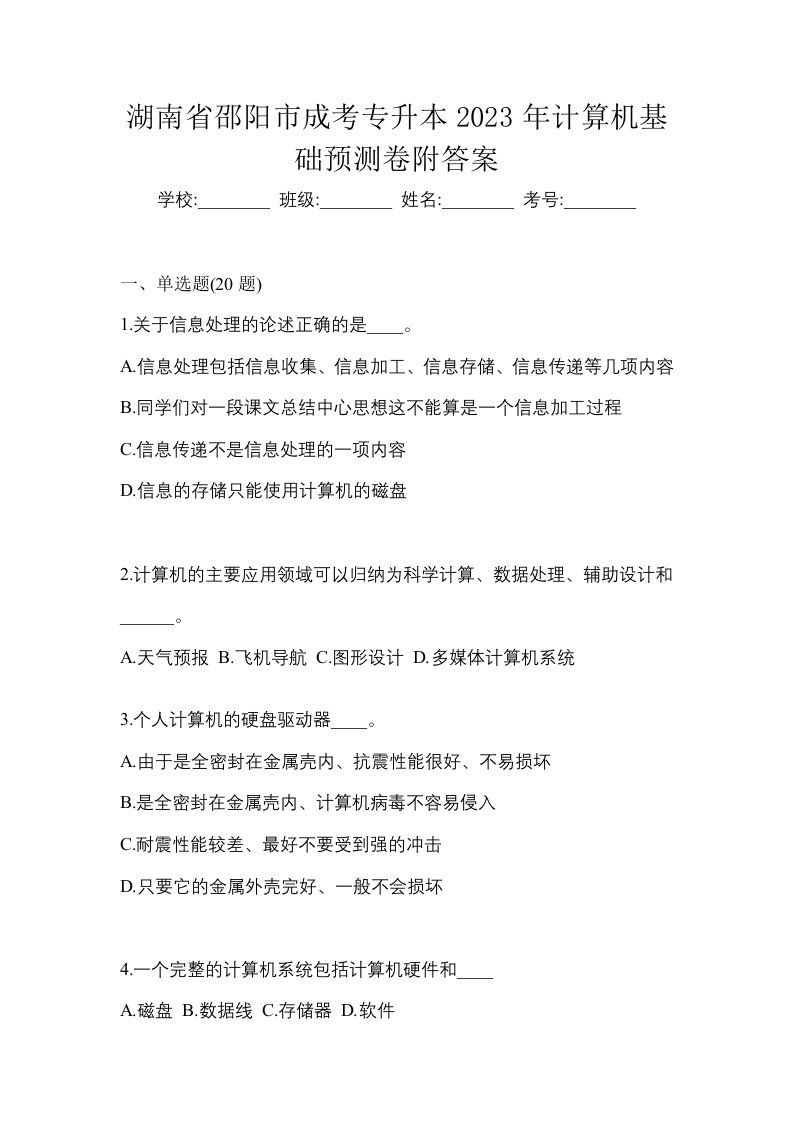 湖南省邵阳市成考专升本 2023 年计算机基础预测卷附答案

学校:________ 班级:________ 姓名:________ 考号:________

一、单选题(20 题)

1.关于信息处理的论述正确的是____。

A.信息处理包括信息收集、信息加工、信息存储、信息传递等几项内容

B.同学们对一段课文总结中心思想这不能算是一个信息加工过程

C.信息传递不是信息处理的一项内容

D.信息的存储只能使用计算机的磁盘

2.计算机的主要应用领域可以归纳为科学计算、数据处理、辅助设计和______。

A.天气预报 B.飞机导航 C.图形设计 D.多媒体计算机系统

3.个人计算机的硬盘驱动器____。

A.由于是全密封在金属壳内、抗震性能很好、不易损坏

B.是全密封在金属壳内、计算机病毒不容易侵入

C.耐震性能较差、最好不要受到强的冲击

D.只要它的金属外壳完好、一般不会损坏

4.一个完整的计算机系统包括计算机硬件和____

A.磁盘 B.数据线 C.存储器 D.软件